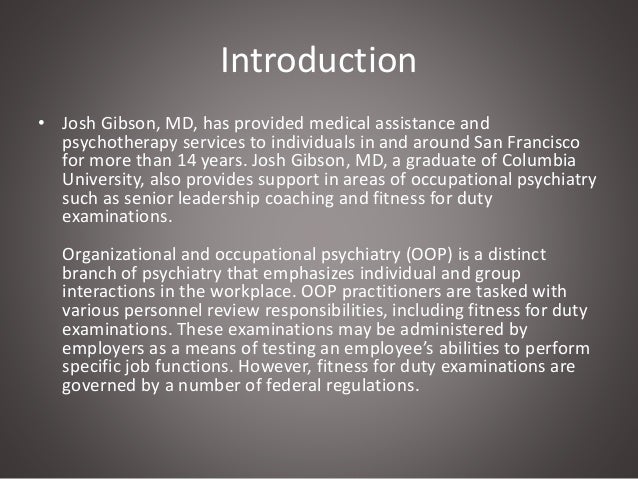 Introduction

• Josh Gibson, MD, has provided medical assistance and psychotherapy services to individuals in and around San Francisco for more than 14 years. Josh Gibson, MD, a graduate of Columbia University, also provides support in areas of occupational psychiatry such as senior leadership coaching and fitness for duty examinations.

Organizational and occupational psychiatry (OOP) is a distinct branch of psychiatry that emphasizes individual and group interactions in the workplace. OOP practitioners are tasked with various personnel review responsibilities, including fitness for duty examinations. These examinations may be administered by employers as a means of testing an employee's abilities to perform specific job functions. However, fitness for duty examinations are governed by a number of federal regulations.